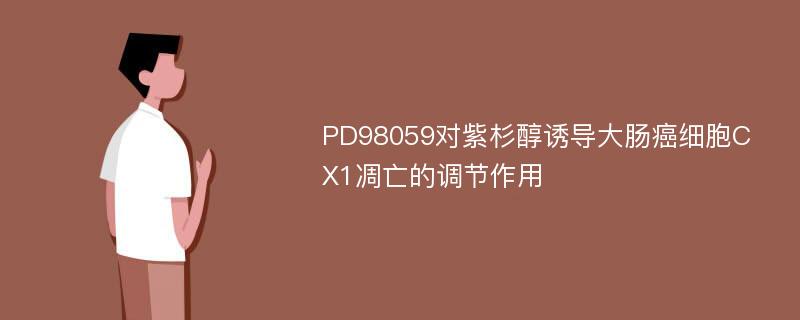 PD98059对紫杉醇诱导大肠癌细胞CX1凋亡的调节作用